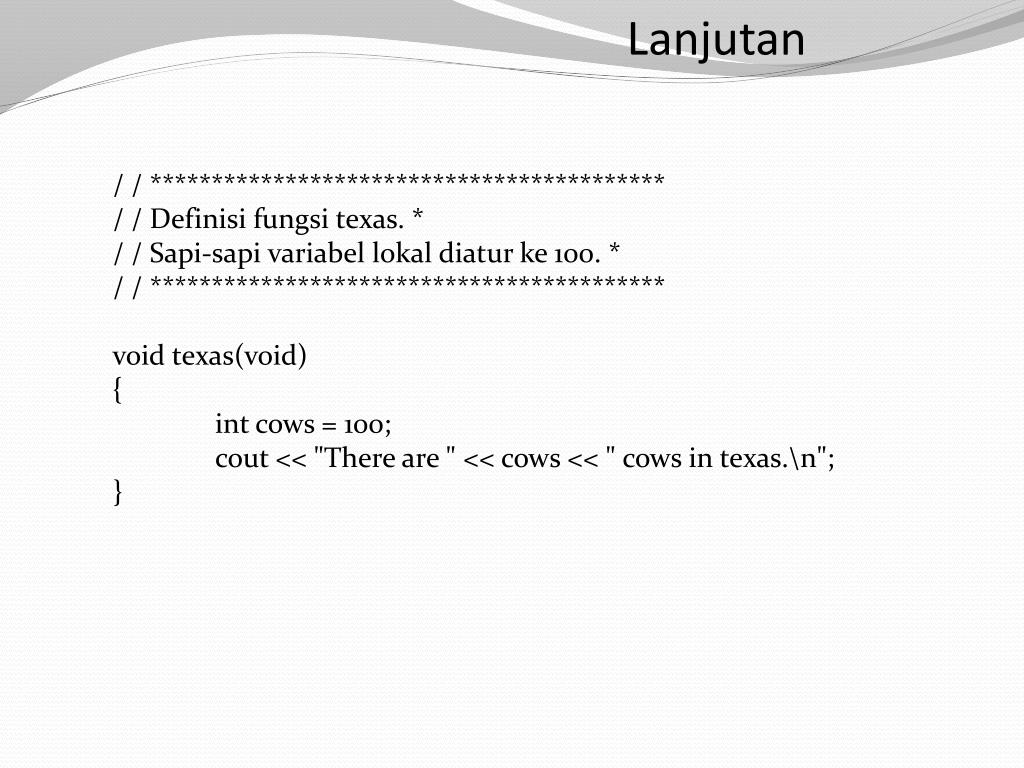 Lanjutan

/ / ******************************************
/ / Definisi fungsi texas. *
/ / Sapi-sapi variabel lokal diatur ke 100. *
/ / ******************************************

void texas(void)
{
int cows = 100;
cout << "There are " << cows << " cows in texas.\n";
}